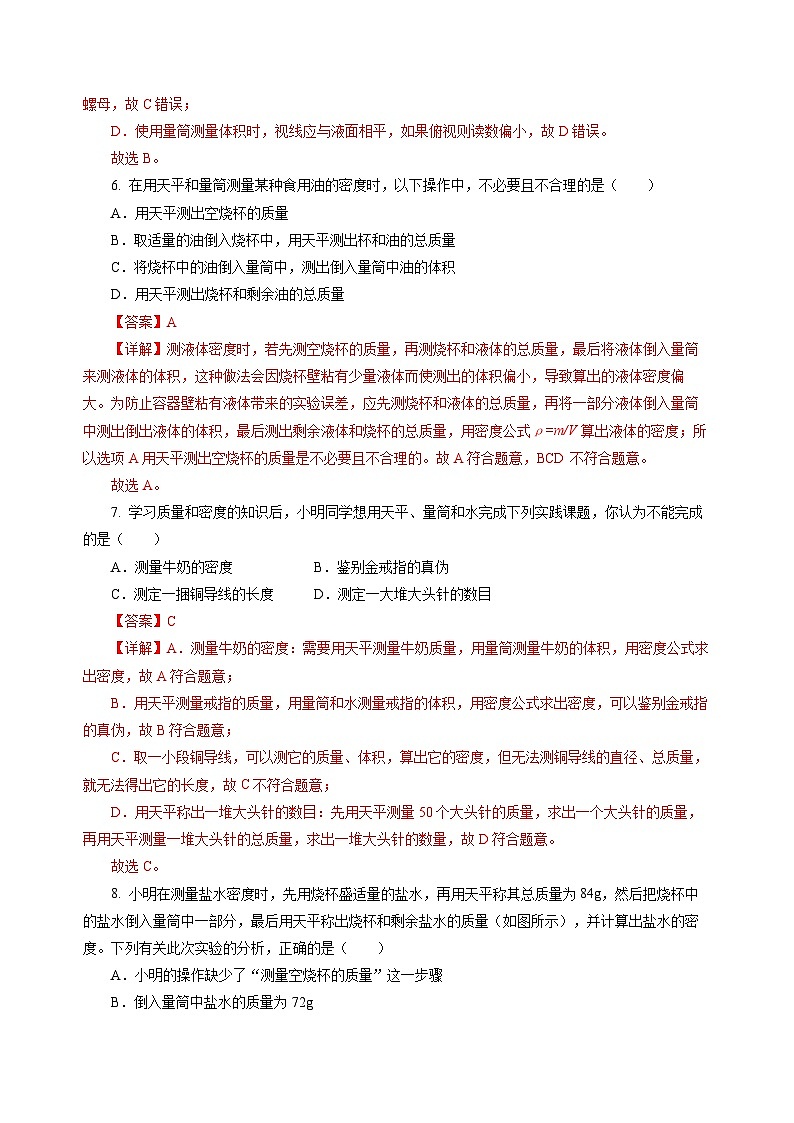 螺母，故 C 错误；

D．使用量筒测量体积时，视线应与液面相平，如果俯视则读数偏小，故 D 错误。

故选 B。

6. 在用天平和量筒测量某种食用油的密度时，以下操作中，不必要且不合理的是（　　）

A．用天平测出空烧杯的质量

B．取适量的油倒入烧杯中，用天平测出杯和油的总质量

C．将烧杯中的油倒入量筒中，测出倒入量筒中油的体积

D．用天平测出烧杯和剩余油的总质量

【答案】A

【详解】测液体密度时，若先测空烧杯的质量，再测烧杯和液体的总质量，最后将液体倒入量筒来测液体的体积，这种做法会因烧杯壁粘有少量液体而使测出的体积偏小，导致算出的液体密度偏大。为防止容器壁粘有液体带来的实验误差，应先测烧杯和液体的总质量，再将一部分液体倒入量筒中测出倒出液体的体积，最后测出剩余液体和烧杯的总质量，用密度公式 $\rho=m/V$ 算出液体的密度；所以选项 A 用天平测出空烧杯的质量是不必要且不合理的。故 A 符合题意，BCD 不符合题意。

故选 A。

7. 学习质量和密度的知识后，小明同学想用天平、量筒和水完成下列实践课题，你认为不能完成的是（　　）

A．测量牛奶的密度　　B．鉴别金戒指的真伪

C．测定一捆铜导线的长度　　D．测定一大堆大头针的数目

【答案】C

【详解】A．测量牛奶的密度：需要用天平测量牛奶质量，用量筒测量牛奶的体积，用密度公式求出密度，故 A 符合题意；

B．用天平测量戒指的质量，用量筒和水测量戒指的体积，用密度公式求出密度，可以鉴别金戒指的真伪，故 B 符合题意；

C．取一小段铜导线，可以测它的质量、体积，算出它的密度，但无法测铜导线的直径、总质量，就无法得出它的长度，故 C 不符合题意；

D．用天平称出一堆大头针的数目：先用天平测量 50 个大头针的质量，求出一个大头针的质量，再用天平测量一堆大头针的总质量，求出一堆大头针的数量，故 D 符合题意。

故选 C。

8. 小明在测量盐水密度时，先用烧杯盛适量的盐水，再用天平称其总质量为 84g，然后把烧杯中的盐水倒入量筒中一部分，最后用天平称出烧杯和剩余盐水的质量（如图所示），并计算出盐水的密度。下列有关此次实验的分析，正确的是（　　）

A．小明的操作缺少了“测量空烧杯的质量”这一步骤

B．倒入量筒中盐水的质量为 72g